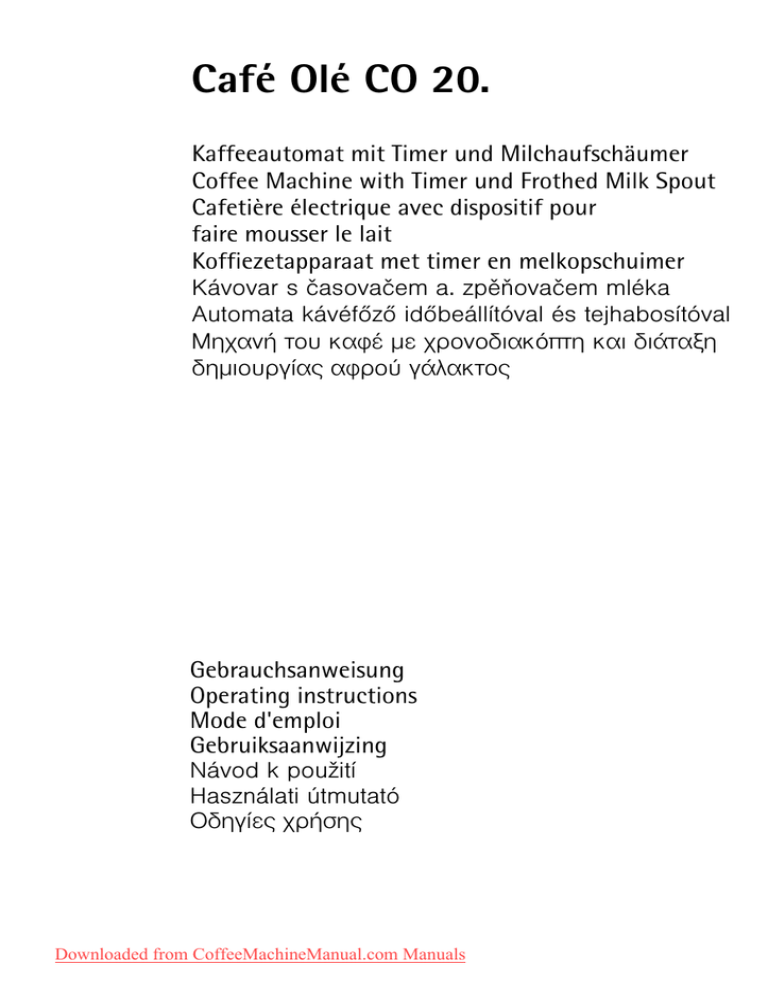 Café Olé CO 20.

Kaffeeautomat mit Timer und Milchaufschäumer
Coffee Machine with Timer und Frothed Milk Spout
Cafetière électrique avec dispositif pour faire mousser le lait
Koffiezetapparaat met timer en melkopschuimer
Kávovar s časovačem a. zpěňovačem mléka
Automata kávéfőző időbeállítóval és tejhabosítóval
Μηχανή του καφέ με χρονοδιακόπτη και διάταξη δημιουργίας αφρού γάλακτος

Gebrauchsanweisung
Operating instructions
Mode d'emploi
Gebruiksaanwijzing
Návod k použití
Használati útmutató
Οδηγίες χρήσης

Downloaded from CoffeeMachineManual.com Manuals